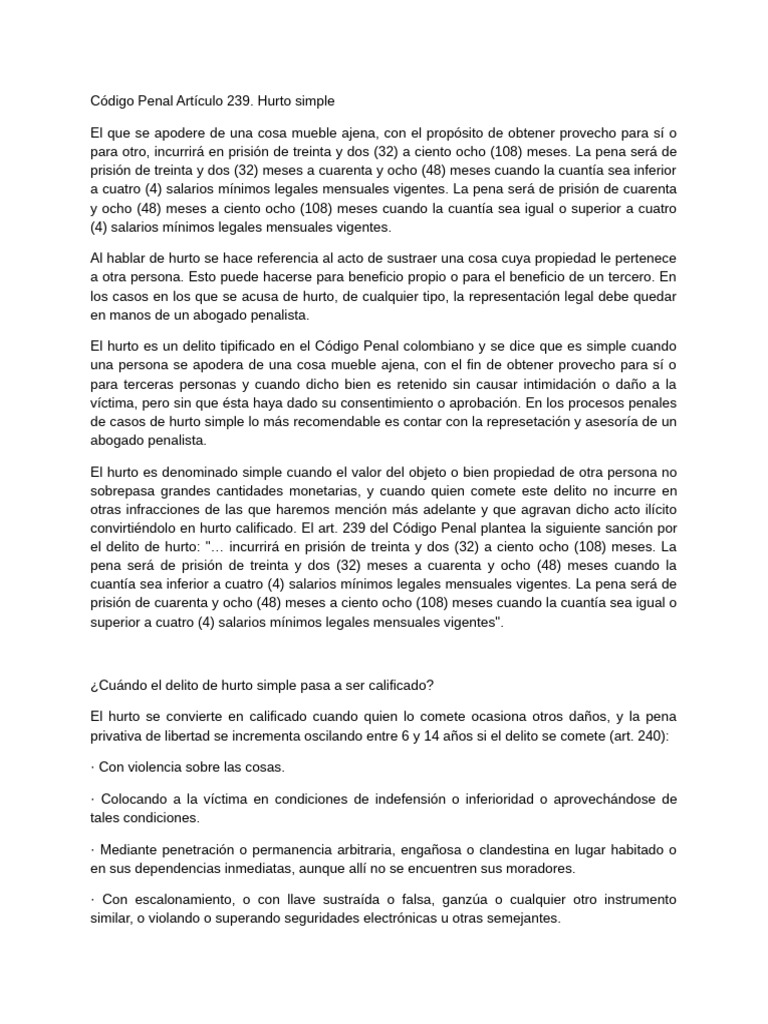 Código Penal Artículo 239. Hurto simple

El que se apodere de una cosa mueble ajena, con el propósito de obtener provecho para sí o para otro, incurrirá en prisión de treinta y dos (32) a ciento ocho (108) meses. La pena será de prisión de treinta y dos (32) meses a cuarenta y ocho (48) meses cuando la cuantía sea inferior a cuatro (4) salarios mínimos legales mensuales vigentes. La pena será de prisión de cuarenta y ocho (48) meses a ciento ocho (108) meses cuando la cuantía sea igual o superior a cuatro (4) salarios mínimos legales mensuales vigentes.

Al hablar de hurto se hace referencia al acto de sustraer una cosa cuya propiedad le pertenece a otra persona. Esto puede hacerse para beneficio propio o para el beneficio de un tercero. En los casos en los que se acusa de hurto, de cualquier tipo, la representación legal debe quedar en manos de un abogado penalista.

El hurto es un delito tipificado en el Código Penal colombiano y se dice que es simple cuando una persona se apodera de una cosa mueble ajena, con el fin de obtener provecho para sí o para terceras personas y cuando dicho bien es retenido sin causar intimidación o daño a la víctima, pero sin que ésta haya dado su consentimiento o aprobación. En los procesos penales de casos de hurto simple lo más recomendable es contar con la represetación y asesoría de un abogado penalista.

El hurto es denominado simple cuando el valor del objeto o bien propiedad de otra persona no sobrepasa grandes cantidades monetarias, y cuando quien comete este delito no incurre en otras infracciones de las que haremos mención más adelante y que agravan dicho acto ilícito convirtiéndolo en hurto calificado. El art. 239 del Código Penal plantea la siguiente sanción por el delito de hurto: "… incurrirá en prisión de treinta y dos (32) a ciento ocho (108) meses. La pena será de prisión de treinta y dos (32) meses a cuarenta y ocho (48) meses cuando la cuantía sea inferior a cuatro (4) salarios mínimos legales mensuales vigentes. La pena será de prisión de cuarenta y ocho (48) meses a ciento ocho (108) meses cuando la cuantía sea igual o superior a cuatro (4) salarios mínimos legales mensuales vigentes".

¿Cuándo el delito de hurto simple pasa a ser calificado?

El hurto se convierte en calificado cuando quien lo comete ocasiona otros daños, y la pena privativa de libertad se incrementa oscilando entre 6 y 14 años si el delito se comete (art. 240):

· Con violencia sobre las cosas.

· Colocando a la víctima en condiciones de indefensión o inferioridad o aprovechándose de tales condiciones.

· Mediante penetración o permanencia arbitraria, engañosa o clandestina en lugar habitado o en sus dependencias inmediatas, aunque allí no se encuentren sus moradores.

· Con escalonamiento, o con llave sustraída o falsa, ganzúa o cualquier otro instrumento similar, o violando o superando seguridades electrónicas u otras semejantes.